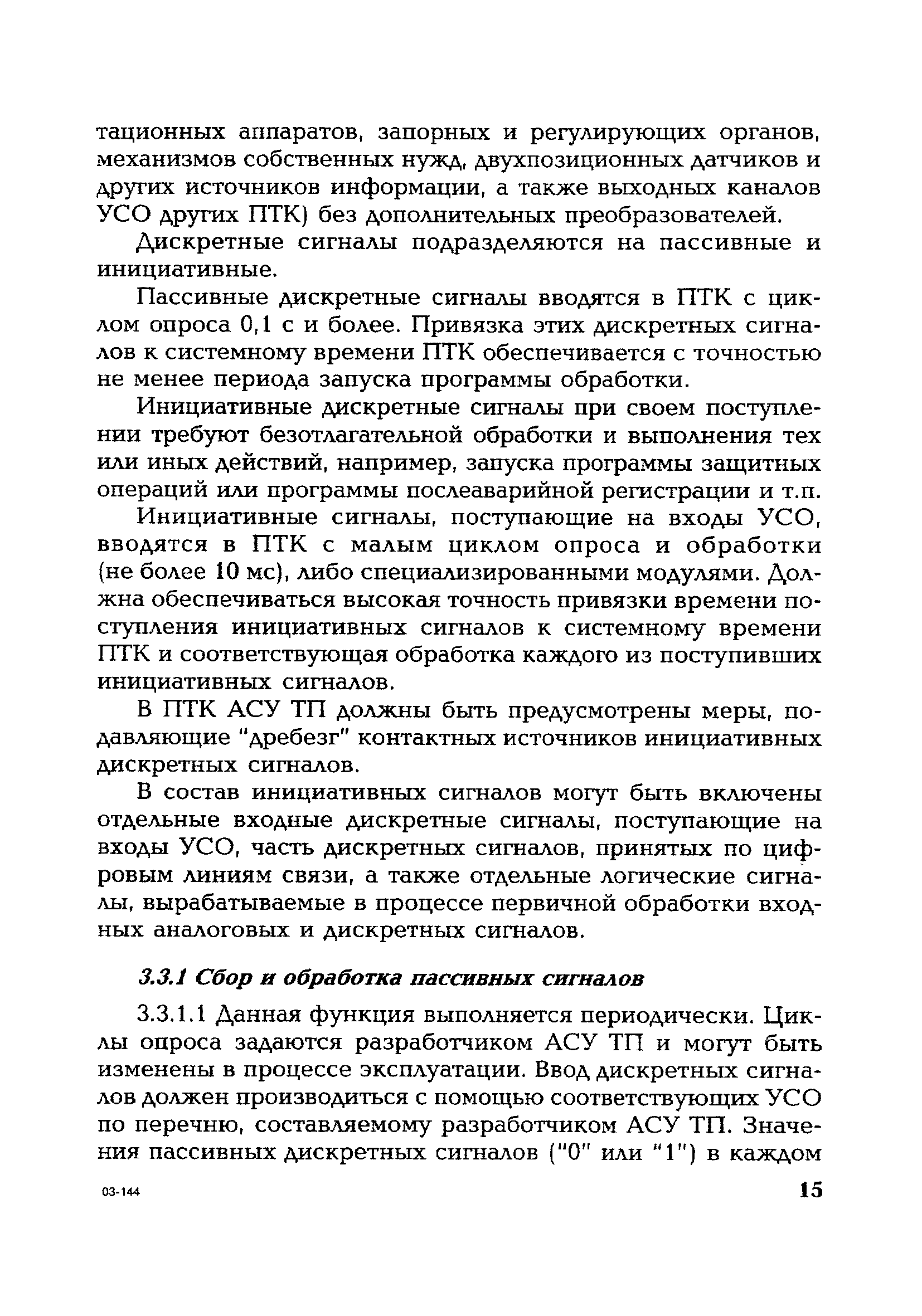 тационных аппаратов, запорных и регулирующих органов, механизмов собственных нужд, двухпозиционных датчиков и других источников информации, а также выходных каналов УСО других ПТК) без дополнительных преобразователей.

Дискретные сигналы подразделяются на пассивные и инициативные.

Пассивные дискретные сигналы вводятся в ПТК с циклом опроса 0,1 с и более. Привязка этих дискретных сигналов к системному времени ПТК обеспечивается с точностью не менее периода запуска программы обработки.

Инициативные дискретные сигналы при своем поступлении требуют безотлагательной обработки и выполнения тех или иных действий, например, запуска программы защитных операций или программы послеаварийной регистрации и т.п.

Инициативные сигналы, поступающие на входы УСО, вводятся в ПТК с малым циклом опроса и обработки (не более 10 мс), либо специализированными модулями. Должна обеспечиваться высокая точность привязки времени поступления инициативных сигналов к системному времени ПТК и соответствующая обработка каждого из поступивших инициативных сигналов.

В ПТК АСУ ТП должны быть предусмотрены меры, подавляющие "дребезг" контактных источников инициативных дискретных сигналов.

В состав инициативных сигналов могут быть включены отдельные входные дискретные сигналы, поступающие на входы УСО, часть дискретных сигналов, принятых по цифровым линиям связи, а также отдельные логические сигналы, вырабатываемые в процессе первичной обработки входных аналоговых и дискретных сигналов.

3.3.1 Сбор и обработка пассивных сигналов

3.3.1.1 Данная функция выполняется периодически. Циклы опроса задаются разработчиком АСУ ТП и могут быть изменены в процессе эксплуатации. Ввод дискретных сигналов должен производиться с помощью соответствующих УСО по перечню, составляемому разработчиком АСУ ТП. Значения пассивных дискретных сигналов ("0" или "1") в каждом

03-144

15